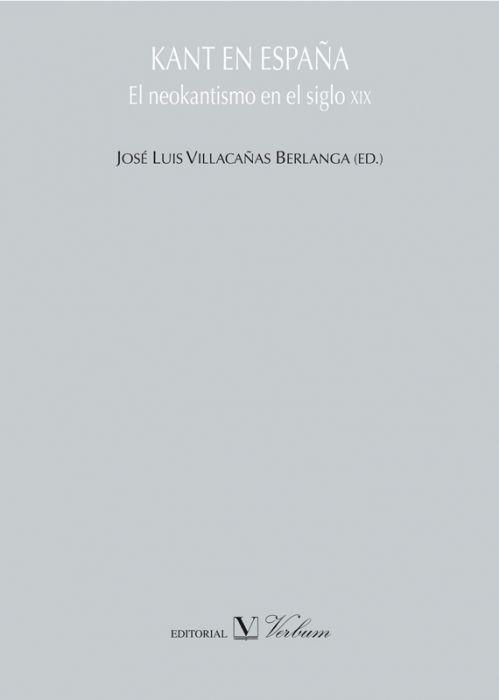 KANT EN ESPAÑA
El neokantismo en el siglo XIX

JOSÉ LUIS VILLACAÑAS BERLANGA (ED.)

EDITORIAL V Verbum